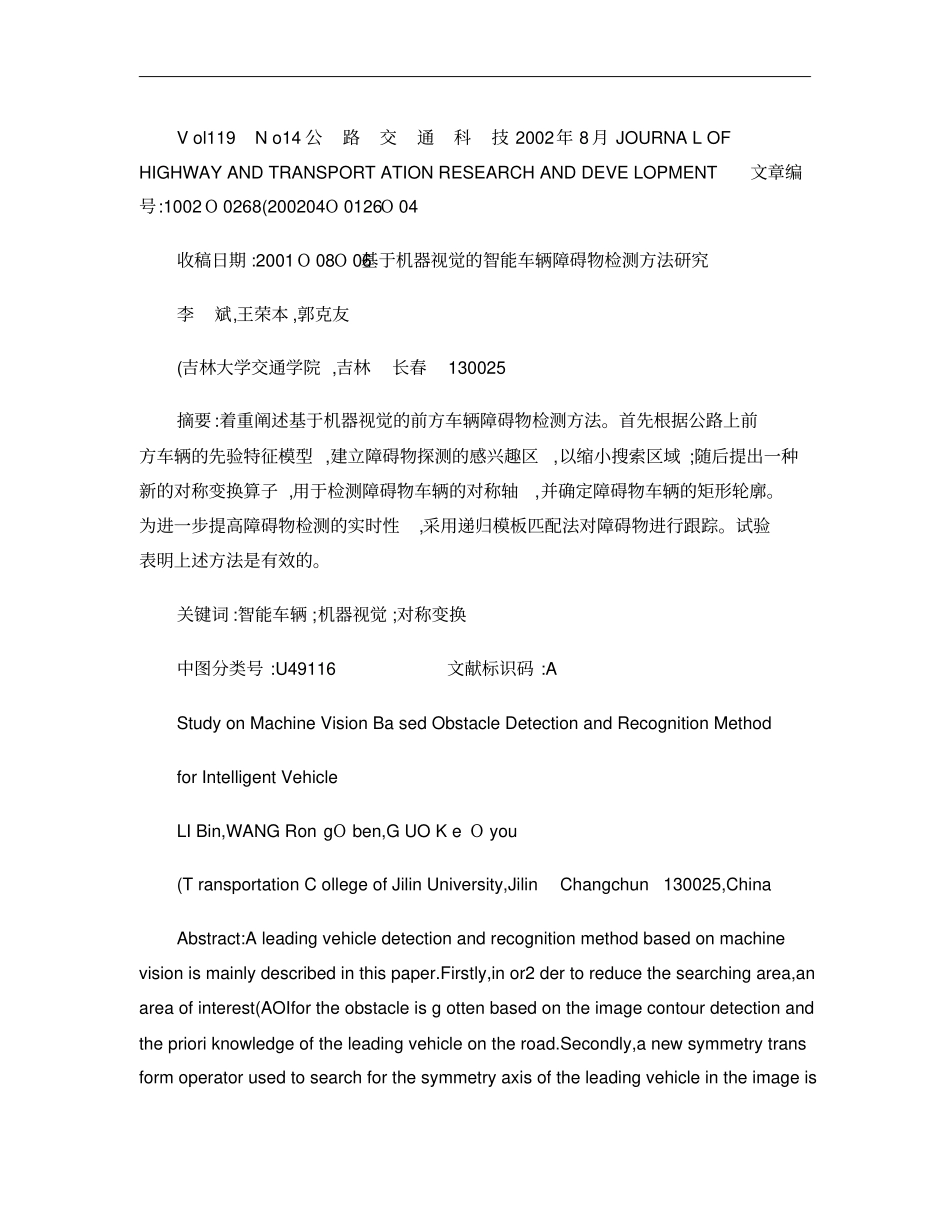 V ol119 N o14 公 路 交 通 科 技 2002 年 8 月 JOURNA L OF HIGHWAY AND TRANSPORT ATION RESEARCH AND DEVE LOPMENT 文章编号:1002 O 0268(200204O 0126O 04

收稿日期 :2001 O 08O 06基于机器视觉的智能车辆障碍物检测方法研究

李 斌,王荣本 ,郭克友

(吉林大学交通学院 ,吉林 长春 130025

摘要:着重阐述基于机器视觉的前方车辆障碍物检测方法。首先根据公路上前方车辆的先验特征模型 ,建立障碍物探测的感兴趣区 ,以缩小搜索区域 ;随后提出一种新的对称变换算子 ,用于检测障碍物车辆的对称轴 ,并确定障碍物车辆的矩形轮廓。为进一步提高障碍物检测的实时性 ,采用递归模板匹配法对障碍物进行跟踪。试验表明上述方法是有效的。

关键词 :智能车辆 ;机器视觉 ;对称变换

中图分类号 :U49116 文献标识码 :A

Study on Machine Vision Ba sed Obstacle Detection and Recognition Method

for Intelligent Vehicle

LI Bin,WANG Ron gO ben,G UO K e O you

(T ransportation C ollege of Jilin University,Jilin Changchun 130025,China

Abstract:A leading vehicle detection and recognition method based on machine vision is mainly described in this paper.Firstly,in or2 der to reduce the searching area,an area of interest(AOIfor the obstacle is g otten based on the image contour detection and the priori knowledge of the leading vehicle on the road.Secondly,a new symmetry trans form operator used to search for the symmetry axis of the leading vehicle in the image is